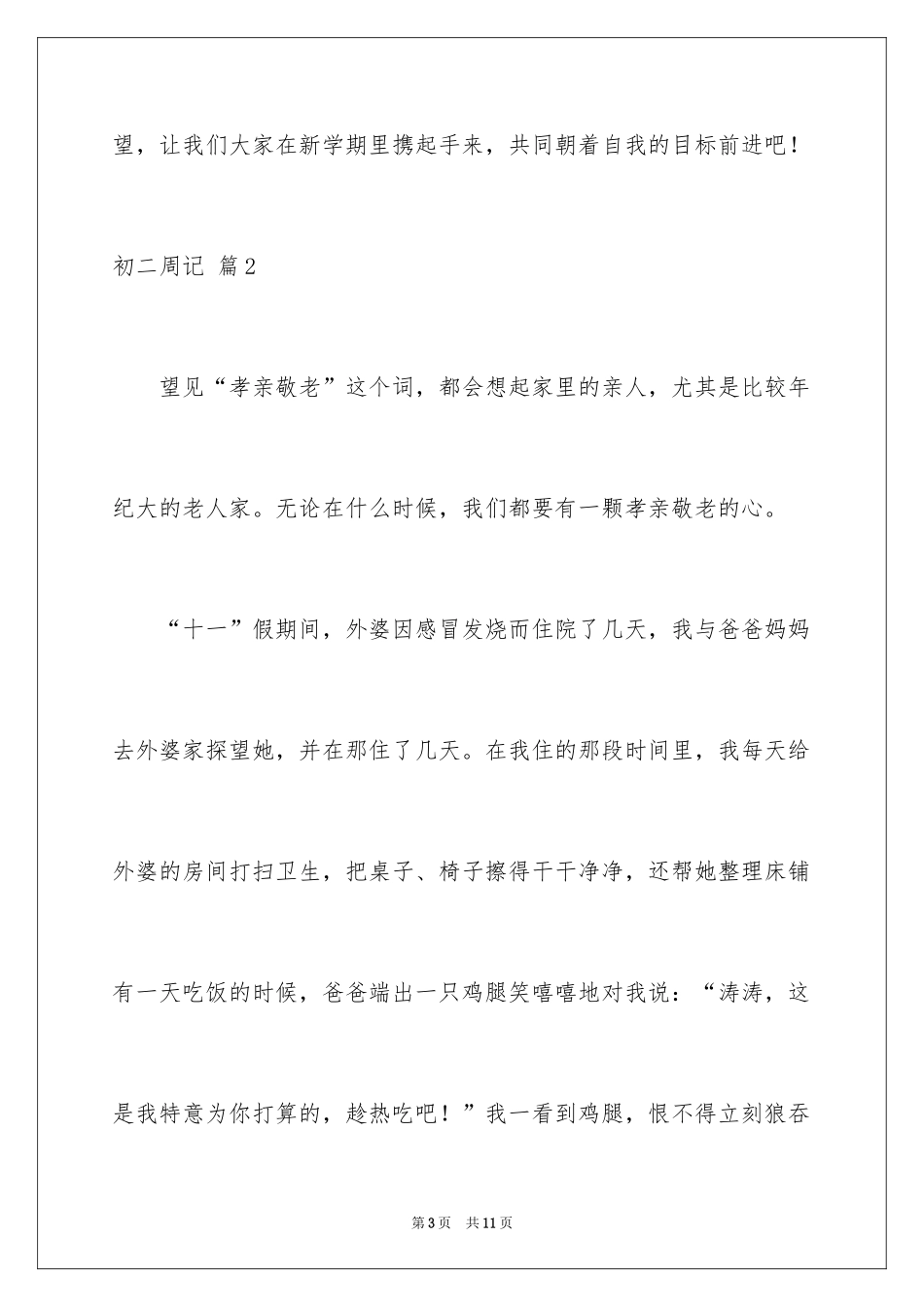 望，让我们大家在新学期里携起手来，共同朝着自我的目标前进吧！

初二周记 篇2

望见“孝亲敬老”这个词，都会想起家里的亲人，尤其是比较年纪大的老人家。无论在什么时候，我们都要有一颗孝亲敬老的心。

“十一”假期间，外婆因感冒发烧而住院了几天，我与爸爸妈妈去外婆家探望她，并在那住了几天。在我住的那段时间里，我每天给外婆的房间打扫卫生，把桌子、椅子擦得干干净净，还帮她整理床铺有一天吃饭的时候，爸爸端出一只鸡腿笑嘻嘻地对我说：“涛涛，这是我特意为你打算的，趁热吃吧！”我一看到鸡腿，恨不得立刻狼吞

第3页 共11页